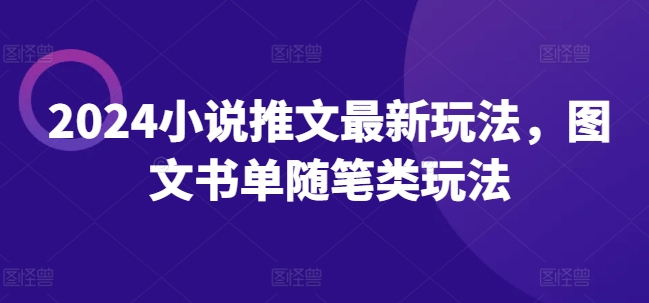 图怪兽 图怪兽 图怪兽

2024小说推文最新玩法，图文书单随笔类玩法

图怪兽 图怪兽 图怪兽